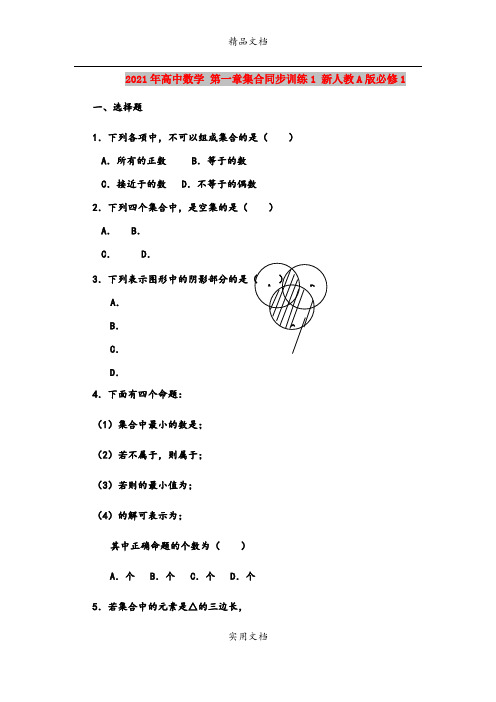 精品文档

2021年高中数学 第一章集合同步训练1 新人教A版必修1

一、选择题

1．下列各项中，不可以组成集合的是（　　）

A．所有的正数　　B．等于的数

C．接近于的数　D．不等于的偶数

2．下列四个集合中，是空集的是（　　）

A．　B．

C．　　D．

3．下列表示图形中的阴影部分的是（　　）

A．

B．

C．

D．

4．下面有四个命题：

（1）集合中最小的数是；

（2）若不属于，则属于；

（3）若则的最小值为；

（4）的解可表示为；

其中正确命题的个数为（　　）

A．个　B．个　C．个　D．个

5．若集合中的元素是△的三边长，

实用文档